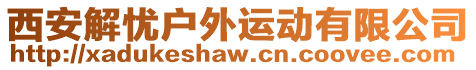 西安解忧户外运动有限公司
http://xadukeshaw.cn.coovee.com